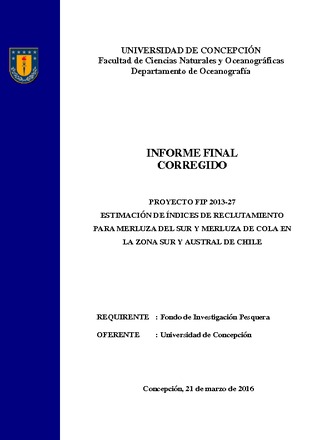 UNIVERSIDAD DE CONCEPCIÓN
Facultad de Ciencias Naturales y Oceanográficas
Departamento de Oceanografía

INFORME FINAL
CORREGIDO

PROYECTO FIP 2013-27
ESTIMACIÓN DE ÍNDICES DE RECLUTAMIENTO PARA MERLUZA DEL SUR Y MERLUZA DE COLA EN LA ZONA SUR Y AUSTRAL DE CHILE

REQUIRENTE : Fondo de Investigación Pesquera

OFERENTE : Universidad de Concepción

Concepción, 21 de marzo de 2016